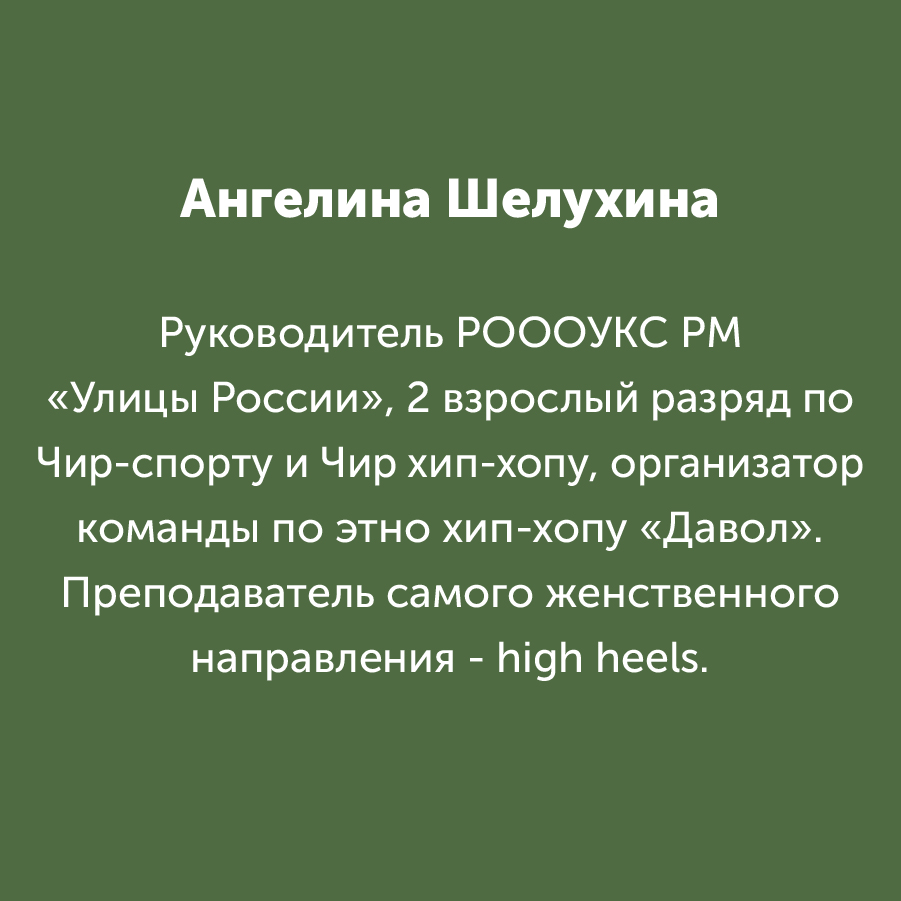 Ангелина Шелухина

Руководитель РОООУКС РМ «Улицы России», 2 взрослый разряд по Чир-спорту и Чир хип-хопу, организатор команды по этно хип-хопу «Давол». Преподаватель самого женственного направления - high heels.